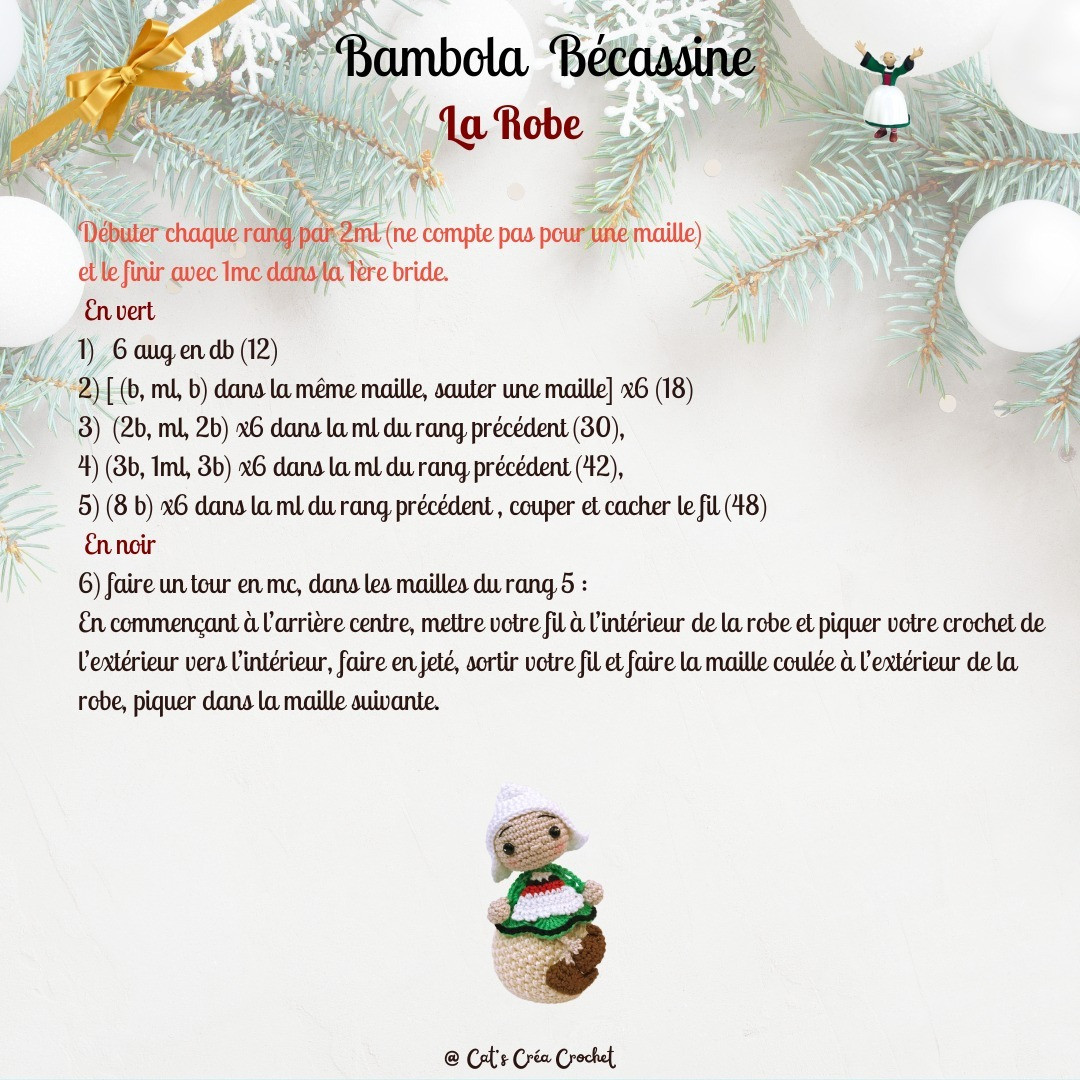 Bambola Bécassine

La Robe

Débuter chaque rang par 2ml (ne compte pas pour une maille) et le finir avec 1mc dans la 1ère bride.

En vert

1) 6 aug en db (12)

2) [ (b, ml, b) dans la même maille, sauter une maille] x6 (18)

3) (2b, ml, 2b) x6 dans la ml du rang précédent (30),

4) (3b, 1ml, 3b) x6 dans la ml du rang précédent (42),

5) (8 b) x6 dans la ml du rang précédent , couper et cacher le fil (48)

En noir

6) faire un tour en mc, dans les mailles du rang 5 :

En commençant à l'arrière centre, mettre votre fil à l'intérieur de la robe et piquer votre crochet de l'extérieur vers l'intérieur, faire en jeté, sortir votre fil et faire la maille coulée à l'extérieur de la robe, piquer dans la maille suivante.

@ Cat's Créa Crochet